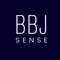 BBJ
SENSE